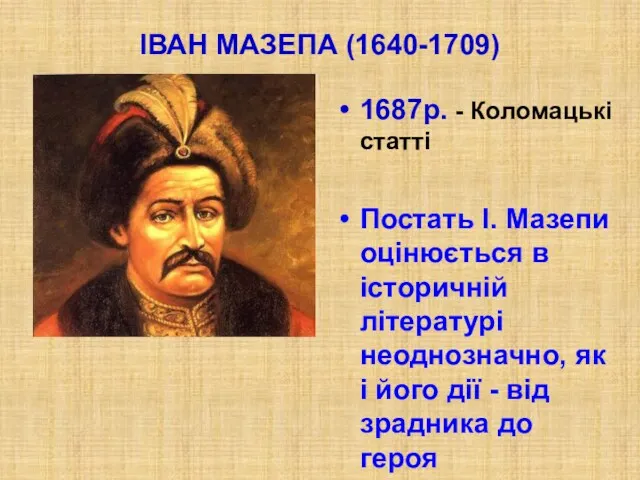 ІВАН МАЗЕПА (1640-1709)

• 1687р. - Коломацькі статті

• Постать І. Мазепи оцінюється в історичній літературі неоднозначно, як і його дії - від зрадника до героя